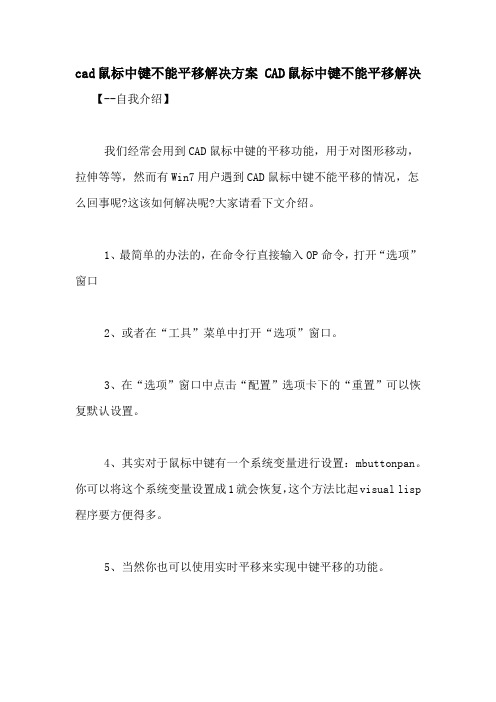 cad鼠标中键不能平移解决方案 CAD鼠标中键不能平移解决

【--自我介绍】

我们经常会用到CAD鼠标中键的平移功能，用于对图形移动，拉伸等等，然而有Win7用户遇到CAD鼠标中键不能平移的情况，怎么回事呢?这该如何解决呢?大家请看下文介绍。

1、最简单的办法的，在命令行直接输入OP命令，打开“选项”窗口

2、或者在“工具”菜单中打开“选项”窗口。

3、在“选项”窗口中点击“配置”选项卡下的“重置”可以恢复默认设置。

4、其实对于鼠标中键有一个系统变量进行设置：mbuttonpan。你可以将这个系统变量设置成1就会恢复,这个方法比起visual lisp程序要方便得多。

5、当然你也可以使用实时平移来实现中键平移的功能。